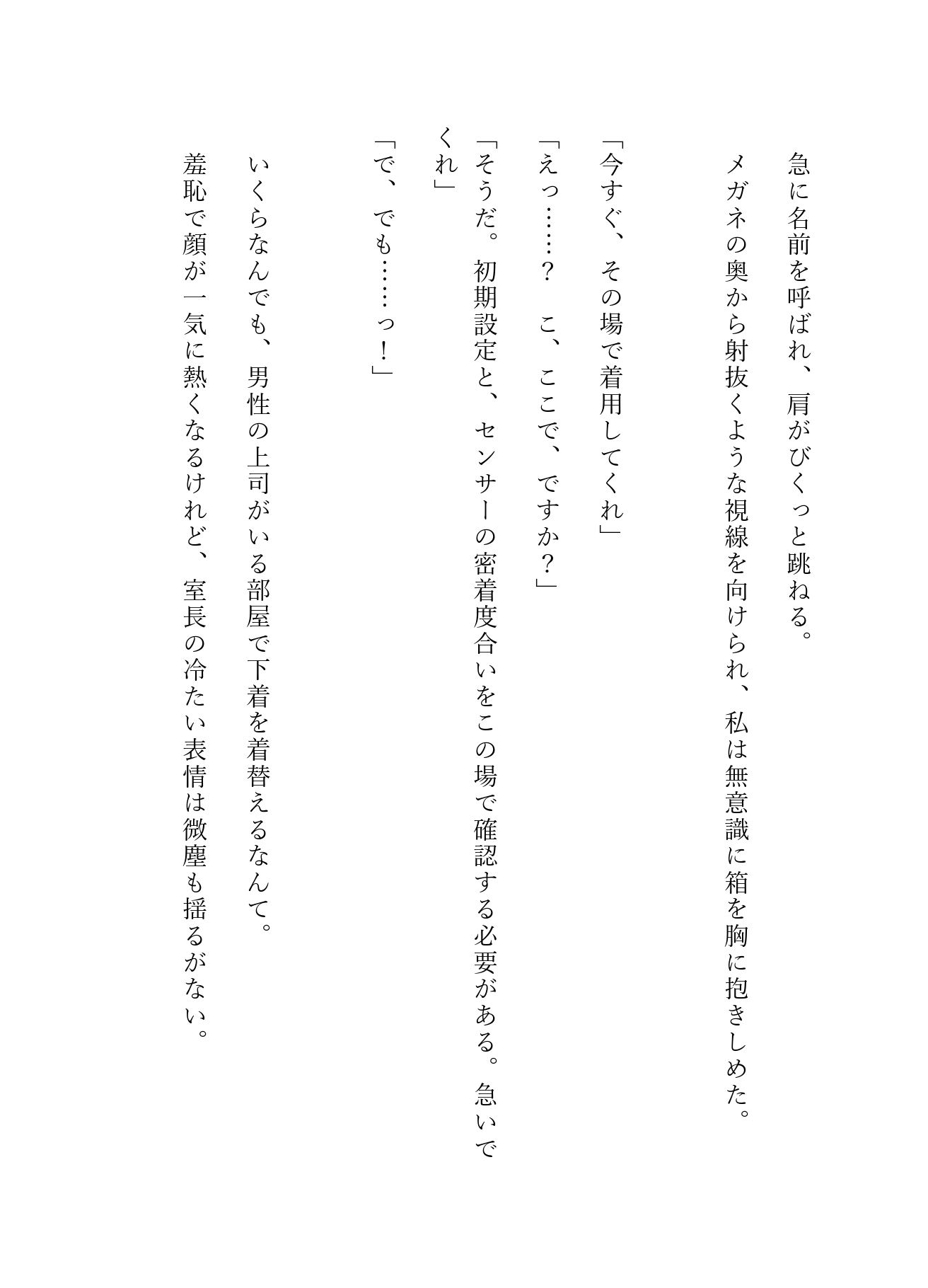 急に名前を呼ばれ、肩がびくっと跳ねる。
メガネの奥から射抜くような視線を向けられ、私は無意識に箱を胸に抱きしめた。

「今すぐ、その場で着用してくれ」
「えっ……？　こ、ここで、ですか？」
「そうだ。初期設定と、センサーの密着度合いをこの場で確認する必要がある。急いでくれ」
「で、でも……っ！」

いくらなんでも、男性の上司がいる部屋で下着を着替えるなんて。
羞恥で顔が一気に熱くなるけれど、室長の冷たい表情は微塵も揺るがない。